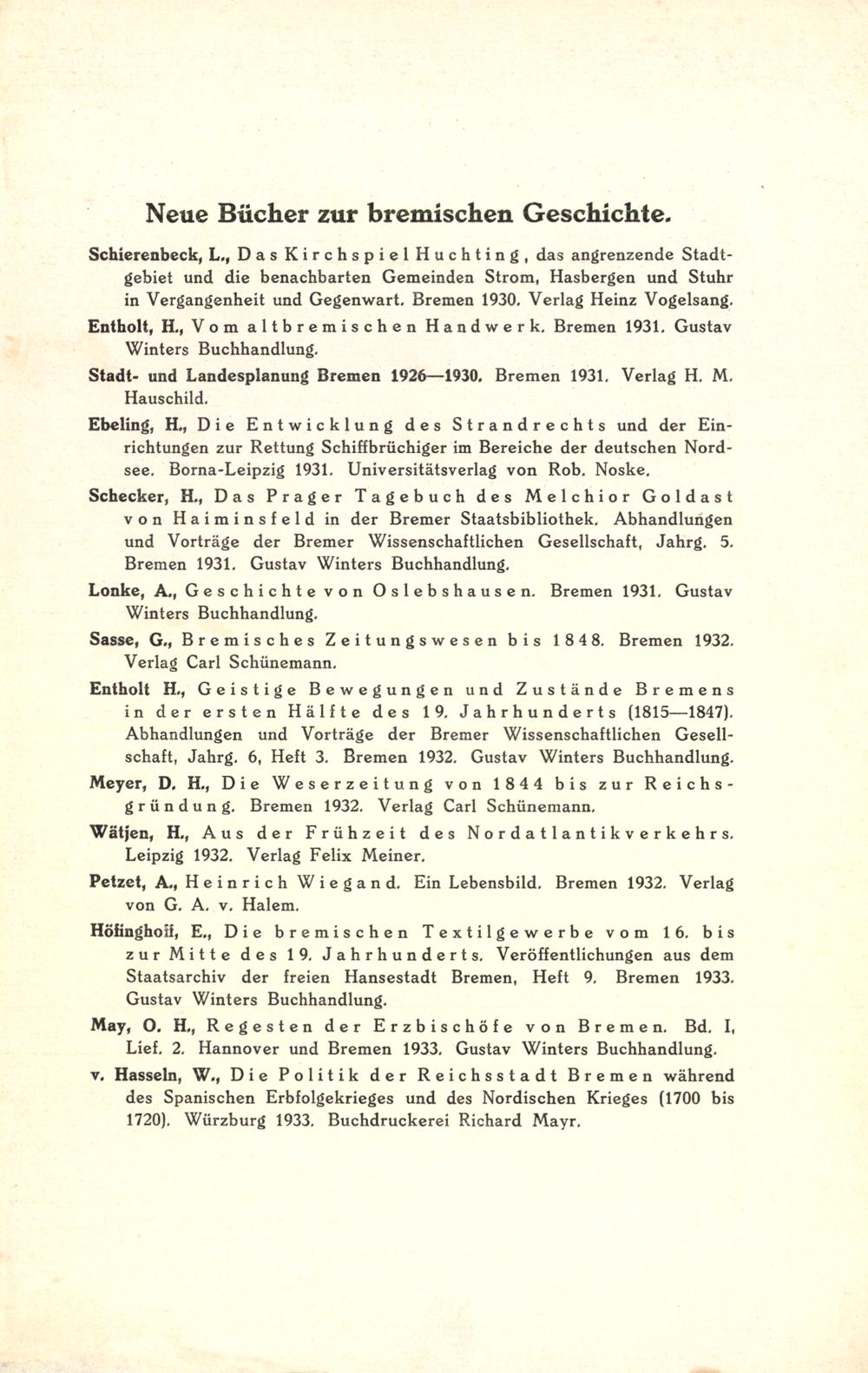 Neue Bücher zur bremischen Geschichte.

Schierenbeck, L., Das Kirchspiel Huchting, das angrenzende Stadtgebiet und die benachbarten Gemeinden Strom, Hasbergen und Stuhr in Vergangenheit und Gegenwart. Bremen 1930. Verlag Heinz Vogelsang.

Entholt, H., Vom altbremischen Handwerk. Bremen 1931. Gustav Winters Buchhandlung.

Stadt- und Landesplanung Bremen 1926—1930. Bremen 1931. Verlag H. M. Hauschild.

Ebeling, H., Die Entwicklung des Strandrechts und der Einrichtungen zur Rettung Schiffbrüchiger im Bereiche der deutschen Nordsee. Borna-Leipzig 1931. Universitätsverlag von Rob. Noske.

Schecker, H., Das Prager Tagebuch des Melchior Goldast von Haiminsfeld in der Bremer Staatsbibliothek. Abhandlungen und Vorträge der Bremer Wissenschaftlichen Gesellschaft, Jahrg. 5. Bremen 1931. Gustav Winters Buchhandlung.

Lonke, A., Geschichte von Oslebshausen. Bremen 1931. Gustav Winters Buchhandlung.

Sasse, G., Bremisches Zeitungswesen bis 1848. Bremen 1932. Verlag Carl Schünemann.

Entholt H., Geistige Bewegungen und Zustände Bremens in der ersten Hälfte des 19. Jahrhunderts (1815—1847). Abhandlungen und Vorträge der Bremer Wissenschaftlichen Gesellschaft, Jahrg. 6, Heft 3. Bremen 1932. Gustav Winters Buchhandlung.

Meyer, D. H., Die Weserzeitung von 1844 bis zur Reichsgründung. Bremen 1932. Verlag Carl Schünemann.

Wätjen, H., Aus der Frühzeit des Nordatlantikverkehrs. Leipzig 1932. Verlag Felix Meiner.

Petzet, A., Heinrich Wiegand. Ein Lebensbild. Bremen 1932. Verlag von G. A. v. Halem.

Höfinghoff, E., Die bremischen Textilgewerbe vom 16. bis zur Mitte des 19. Jahrhunderts. Veröffentlichungen aus dem Staatsarchiv der freien Hansestadt Bremen, Heft 9. Bremen 1933. Gustav Winters Buchhandlung.

May, O. H., Regesten der Erzbischöfe von Bremen. Bd. I, Lief. 2. Hannover und Bremen 1933. Gustav Winters Buchhandlung.

v. Hasseln, W., Die Politik der Reichsstadt Bremen während des Spanischen Erbfolgekrieges und des Nordischen Krieges (1700 bis 1720). Würzburg 1933. Buchdruckerei Richard Mayr.